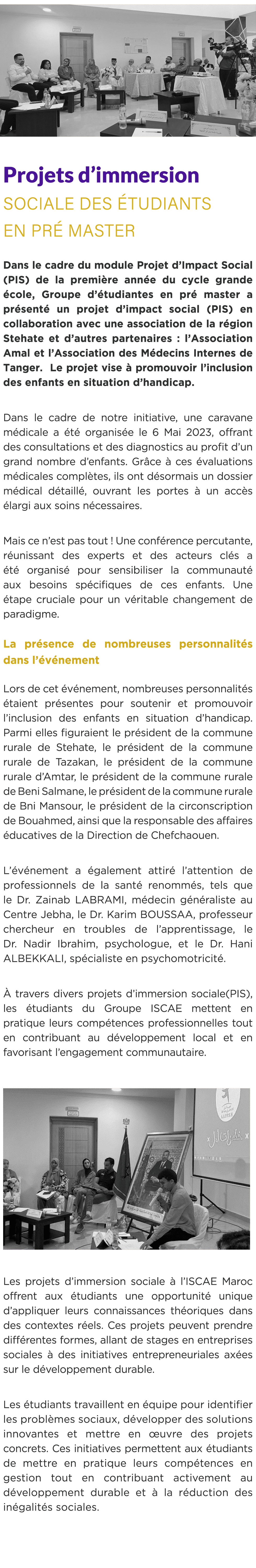 Projets d’immersion
SOCIALE DES ÉTUDIANTS
EN PRÉ MASTER

Dans le cadre du module Projet d’Impact Social (PIS) de la première année du cycle grande école, Groupe d’étudiantes en pré master a présenté un projet d’impact social (PIS) en collaboration avec une association de la région Stehate et d’autres partenaires : l’Association Amal et l’Association des Médecins Internes de Tanger. Le projet vise à promouvoir l’inclusion des enfants en situation d’handicap.

Dans le cadre de notre initiative, une caravane médicale a été organisée le 6 Mai 2023, offrant des consultations et des diagnostics au profit d’un grand nombre d’enfants. Grâce à ces évaluations médicales complètes, ils ont désormais un dossier médical détaillé, ouvrant les portes à un accès élargi aux soins nécessaires.

Mais ce n’est pas tout ! Une conférence percutante, réunissant des experts et des acteurs clés a été organisé pour sensibiliser la communauté aux besoins spécifiques de ces enfants. Une étape cruciale pour un véritable changement de paradigme.

La présence de nombreuses personnalités dans l’événement

Lors de cet événement, nombreuses personnalités étaient présentes pour soutenir et promouvoir l’inclusion des enfants en situation d’handicap. Parmi elles figuraient le président de la commune rurale de Stehate, le président de la commune rurale de Tazakan, le président de la commune rurale d’Amtar, le président de la commune rurale de Beni Salmane, le président de la commune rurale de Bni Mansour, le président de la circonscription de Bouahmed, ainsi que la responsable des affaires éducatives de la Direction de Chefchaouen.

L’événement a également attiré l’attention de professionnels de la santé renommés, tels que le Dr. Zainab LABRAMI, médecin généraliste au Centre Jebha, le Dr. Karim BOUSSAA, professeur chercheur en troubles de l’apprentissage, le Dr. Nadir Ibrahim, psychologue, et le Dr. Hani ALBEKKALI, spécialiste en psychomotricité.

À travers divers projets d’immersion sociale(PIS), les étudiants du Groupe ISCAE mettent en pratique leurs compétences professionnelles tout en contribuant au développement local et en favorisant l’engagement communautaire.

Les projets d’immersion sociale à l’ISCAE Maroc offrent aux étudiants une opportunité unique d’appliquer leurs connaissances théoriques dans des contextes réels. Ces projets peuvent prendre différentes formes, allant de stages en entreprises sociales à des initiatives entrepreneuriales axées sur le développement durable.

Les étudiants travaillent en équipe pour identifier les problèmes sociaux, développer des solutions innovantes et mettre en œuvre des projets concrets. Ces initiatives permettent aux étudiants de mettre en pratique leurs compétences en gestion tout en contribuant activement au développement durable et à la réduction des inégalités sociales.